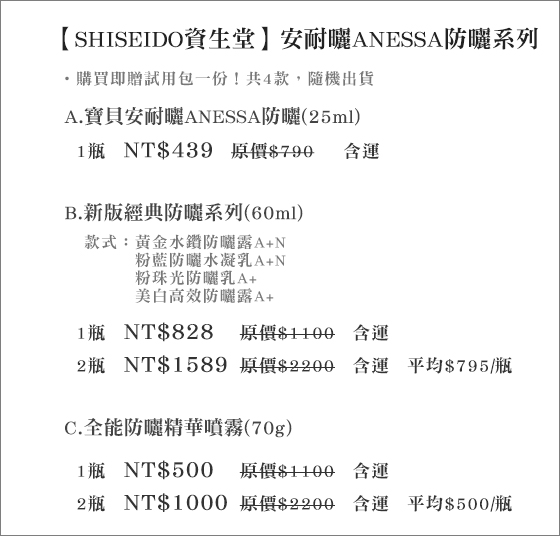 【SHISEIDO資生堂】安耐曬ANESSA防曬系列

・購買即贈試用包一份！共4款，隨機出貨

A.寶貝安耐曬ANESSA防曬(25ml)

1瓶 NT$439 原價$790 含運

B.新版經典防曬系列(60ml)

款式：黃金水鑽防曬露A+N
粉藍防曬水凝乳A+N
粉珠光防曬乳A+
美白高效防曬露A+

1瓶 NT$828 原價$1100 含運
2瓶 NT$1589 原價$2200 含運 平均$795/瓶

C.全能防曬精華噴霧(70g)

1瓶 NT$500 原價$1100 含運
2瓶 NT$1000 原價$2200 含運 平均$500/瓶